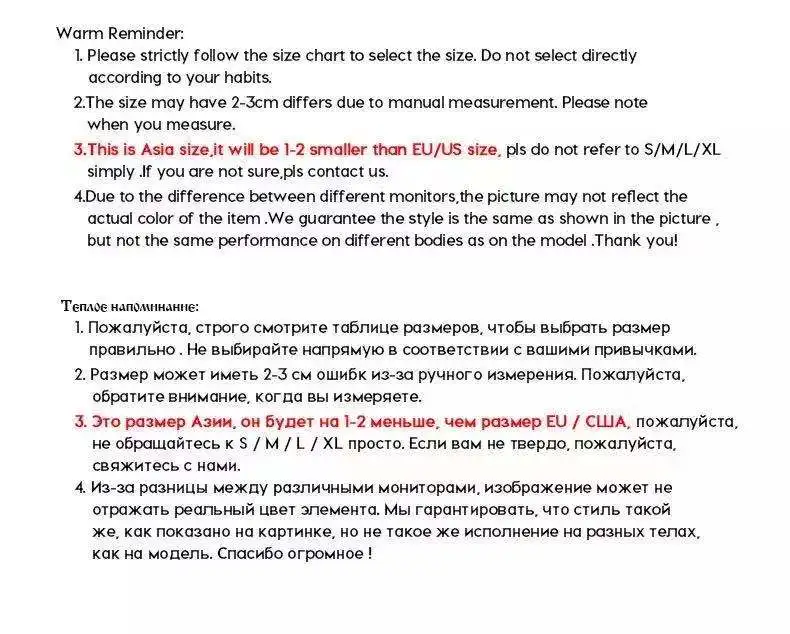 Warm Reminder:
1. Please strictly follow the size chart to select the size. Do not select directly according to your habits.
2.The size may have 2-3cm differs due to manual measurement. Please note when you measure.
3.This is Asia size,it will be 1-2 smaller than EU/US size, pls do not refer to S/M/L/XL simply .If you are not sure,pls contact us.
4.Due to the difference between different monitors,the picture may not reflect the actual color of the item .We guarantee the style is the same as shown in the picture , but not the same performance on different bodies as on the model .Thank you!

Теплое напоминание:
1. Пожалуйста, строго смотрите таблице размеров, чтобы выбрать размер правильно . Не выбирайте напрямую в соответствии с вашими привычками.
2. Размер может иметь 2-3 см ошибк из-за ручного измерения. Пожалуйста, обратите внимание, когда вы измеряете.
3. Это размер Азии, он будет на 1-2 меньше, чем размер EU / США, пожалуйста, не обращайтесь к S / M / L / XL просто. Если вам не твердо, пожалуйста, свяжитесь с нами.
4. Из-за разницы между различными мониторами, изображение может не отражать реальный цвет элемента. Мы гарантировать, что стиль такой же, как показано на картинке, но не такое же исполнение на разных телах, как на модель. Спасибо огромное !